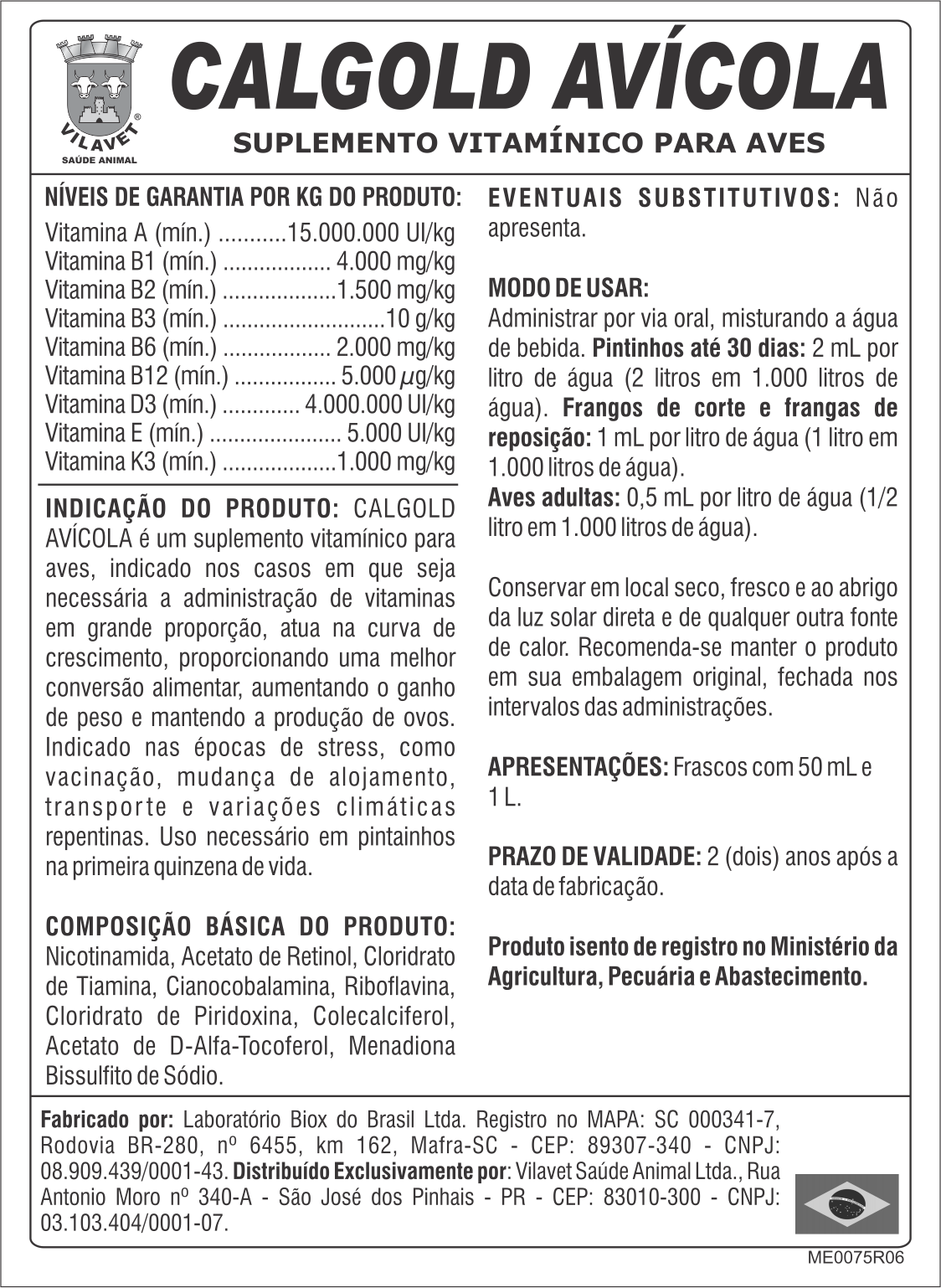 VILAVET®
SAÚDE ANIMAL

CALGOLD AVÍCOLA

SUPLEMENTO VITAMÍNICO PARA AVES

NÍVEIS DE GARANTIA POR KG DO PRODUTO:
Vitamina A (mín.) ...........15.000.000 UI/kg
Vitamina B1 (mín.) ................. 4.000 mg/kg
Vitamina B2 (mín.) ...................1.500 mg/kg
Vitamina B3 (mín.) ...........................10 g/kg
Vitamina B6 (mín.) .................. 2.000 mg/kg
Vitamina B12 (mín.) ................. 5.000 $\mu$g/kg
Vitamina D3 (mín.) ............. 4.000.000 UI/kg
Vitamina E (mín.) ...................... 5.000 UI/kg
Vitamina K3 (mín.) ...................1.000 mg/kg

INDICAÇÃO DO PRODUTO: CALGOLD AVÍCOLA é um suplemento vitamínico para aves, indicado nos casos em que seja necessária a administração de vitaminas em grande proporção, atua na curva de crescimento, proporcionando uma melhor conversão alimentar, aumentando o ganho de peso e mantendo a produção de ovos. Indicado nas épocas de stress, como vacinação, mudança de alojamento, transporte e variações climáticas repentinas. Uso necessário em pintainhos na primeira quinzena de vida.

COMPOSIÇÃO BÁSICA DO PRODUTO: Nicotinamida, Acetato de Retinol, Cloridrato de Tiamina, Cianocobalamina, Riboflavina, Cloridrato de Piridoxina, Colecalciferol, Acetato de D-Alfa-Tocoferol, Menadiona Bissulfito de Sódio.

EVENTUAIS SUBSTITUTIVOS: Não apresenta.

MODO DE USAR:
Administrar por via oral, misturando a água de bebida. Pintinhos até 30 dias: 2 mL por litro de água (2 litros em 1.000 litros de água). Frangos de corte e frangas de reposição: 1 mL por litro de água (1 litro em 1.000 litros de água).
Aves adultas: 0,5 mL por litro de água (1/2 litro em 1.000 litros de água).

Conservar em local seco, fresco e ao abrigo da luz solar direta e de qualquer outra fonte de calor. Recomenda-se manter o produto em sua embalagem original, fechada nos intervalos das administrações.

APRESENTAÇÕES: Frascos com 50 mL e 1 L.

PRAZO DE VALIDADE: 2 (dois) anos após a data de fabricação.

Produto isento de registro no Ministério da Agricultura, Pecuária e Abastecimento.

Fabricado por: Laboratório Biox do Brasil Ltda. Registro no MAPA: SC 000341-7, Rodovia BR-280, nº 6455, km 162, Mafra-SC - CEP: 89307-340 - CNPJ: 08.909.439/0001-43. Distribuído Exclusivamente por: Vilavet Saúde Animal Ltda., Rua Antonio Moro nº 340-A - São José dos Pinhais - PR - CEP: 83010-300 - CNPJ: 03.103.404/0001-07.

ME0075R06